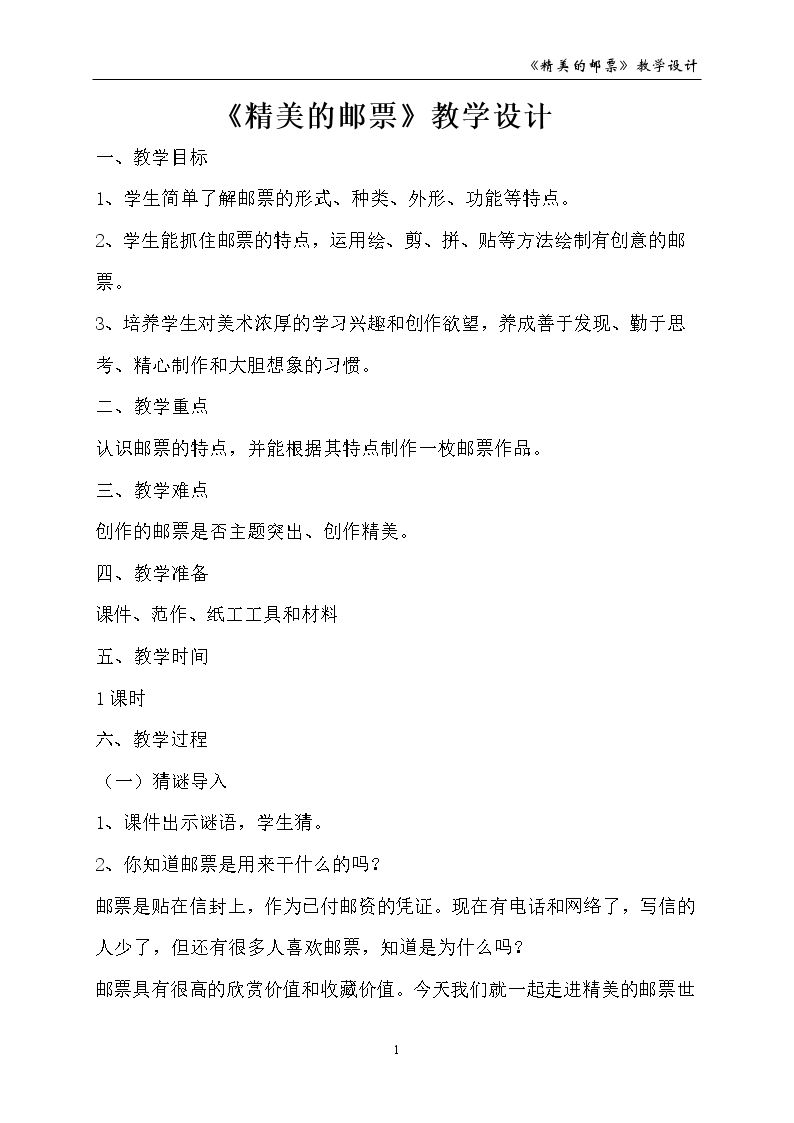 《精美的邮票》教学设计

《精美的邮票》教学设计

一、教学目标

1、学生简单了解邮票的形式、种类、外形、功能等特点。

2、学生能抓住邮票的特点，运用绘、剪、拼、贴等方法绘制有创意的邮票。

3、培养学生对美术浓厚的学习兴趣和创作欲望，养成善于发现、勤于思考、精心制作和大胆想象的习惯。

二、教学重点

认识邮票的特点，并能根据其特点制作一枚邮票作品。

三、教学难点

创作的邮票是否主题突出、创作精美。

四、教学准备

课件、范作、纸工工具和材料

五、教学时间

1课时

六、教学过程

（一）猜谜导入

1、课件出示谜语，学生猜。

2、你知道邮票是用来干什么的吗？

邮票是贴在信封上，作为已付邮资的凭证。现在有电话和网络了，写信的人少了，但还有很多人喜欢邮票，知道是为什么吗？

邮票具有很高的欣赏价值和收藏价值。今天我们就一起走进精美的邮票世

1